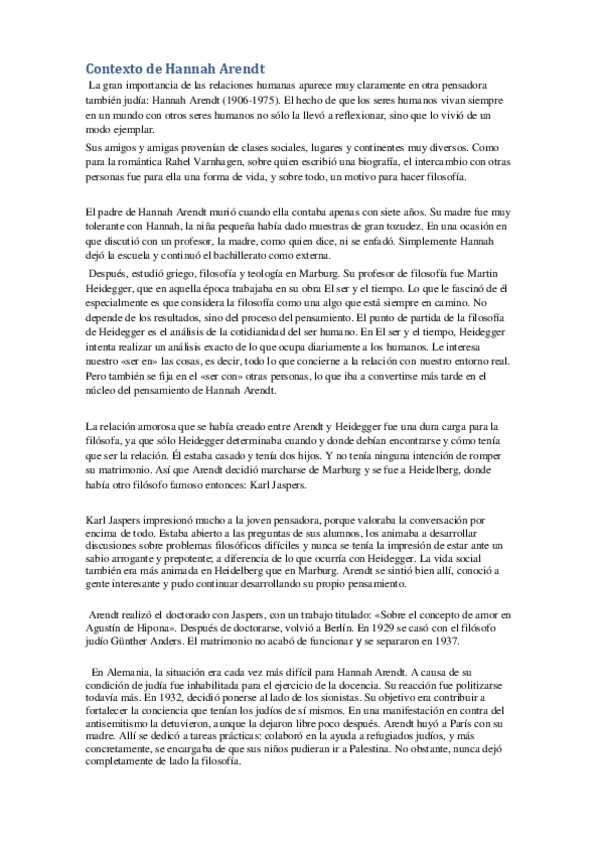 Contexto de Hannah Arendt

La gran importancia de las relaciones humanas aparece muy claramente en otra pensadora también judía: Hannah Arendt (1906-1975). El hecho de que los seres humanos vivan siempre en un mundo con otros seres humanos no sólo la llevó a reflexionar, sino que lo vivió de un modo ejemplar.

Sus amigos y amigas provenían de clases sociales, lugares y continentes muy diversos. Como para la romántica Rahel Varnhagen, sobre quien escribió una biografía, el intercambio con otras personas fue para ella una forma de vida, y sobre todo, un motivo para hacer filosofía.

El padre de Hannah Arendt murió cuando ella contaba apenas con siete años. Su madre fue muy tolerante con Hannah, la niña pequeña había dado muestras de gran tozudez. En una ocasión en que discutió con un profesor, la madre, como quien dice, ni se enfadó. Simplemente Hannah dejó la escuela y continuó el bachillerato como externa.

Después, estudió griego, filosofía y teología en Marburg. Su profesor de filosofía fue Martin Heidegger, que en aquella época trabajaba en su obra El ser y el tiempo. Lo que le fascinó de él especialmente es que considera la filosofía como una algo que está siempre en camino. No depende de los resultados, sino del proceso del pensamiento. El punto de partida de la filosofía de Heidegger es el análisis de la cotidianidad del ser humano. En El ser y el tiempo, Heidegger intenta realizar un análisis exacto de lo que ocupa diariamente a los humanos. Le interesa nuestro «ser en» las cosas, es decir, todo lo que concierne a la relación con nuestro entorno real. Pero también se fija en el «ser con» otras personas, lo que iba a convertirse más tarde en el núcleo del pensamiento de Hannah Arendt.

La relación amorosa que se había creado entre Arendt y Heidegger fue una dura carga para la filósofa, ya que sólo Heidegger determinaba cuando y donde debían encontrarse y cómo tenía que ser la relación. Él estaba casado y tenía dos hijos. Y no tenía ninguna intención de romper su matrimonio. Así que Arendt decidió marcharse de Marburg y se fue a Heidelberg, donde había otro filósofo famoso entonces: Karl Jaspers.

Karl Jaspers impresionó mucho a la joven pensadora, porque valoraba la conversación por encima de todo. Estaba abierto a las preguntas de sus alumnos, los animaba a desarrollar discusiones sobre problemas filosóficos difíciles y nunca se tenía la impresión de estar ante un sabio arrogante y prepotente; a diferencia de lo que ocurría con Heidegger. La vida social también era más animada en Heidelberg que en Marburg. Arendt se sintió bien allí, conoció a gente interesante y pudo continuar desarrollando su propio pensamiento.

Arendt realizó el doctorado con Jaspers, con un trabajo titulado: «Sobre el concepto de amor en Agustín de Hipona». Después de doctorarse, volvió a Berlín. En 1929 se casó con el filósofo judío Günther Anders. El matrimonio no acabó de funcionar y se separaron en 1937.

En Alemania, la situación era cada vez más difícil para Hannah Arendt. A causa de su condición de judía fue inhabilitada para el ejercicio de la docencia. Su reacción fue politizarse todavía más. En 1932, decidió ponerse al lado de los sionistas. Su objetivo era contribuir a fortalecer la conciencia que tenían los judíos de sí mismos. En una manifestación en contra del antisemitismo la detuvieron, aunque la dejaron libre poco después. Arendt huyó a París con su madre. Allí se dedicó a tareas prácticas: colaboró en la ayuda a refugiados judíos, y más concretamente, se encargaba de que sus niños pudieran ir a Palestina. No obstante, nunca dejó completamente de lado la filosofía.